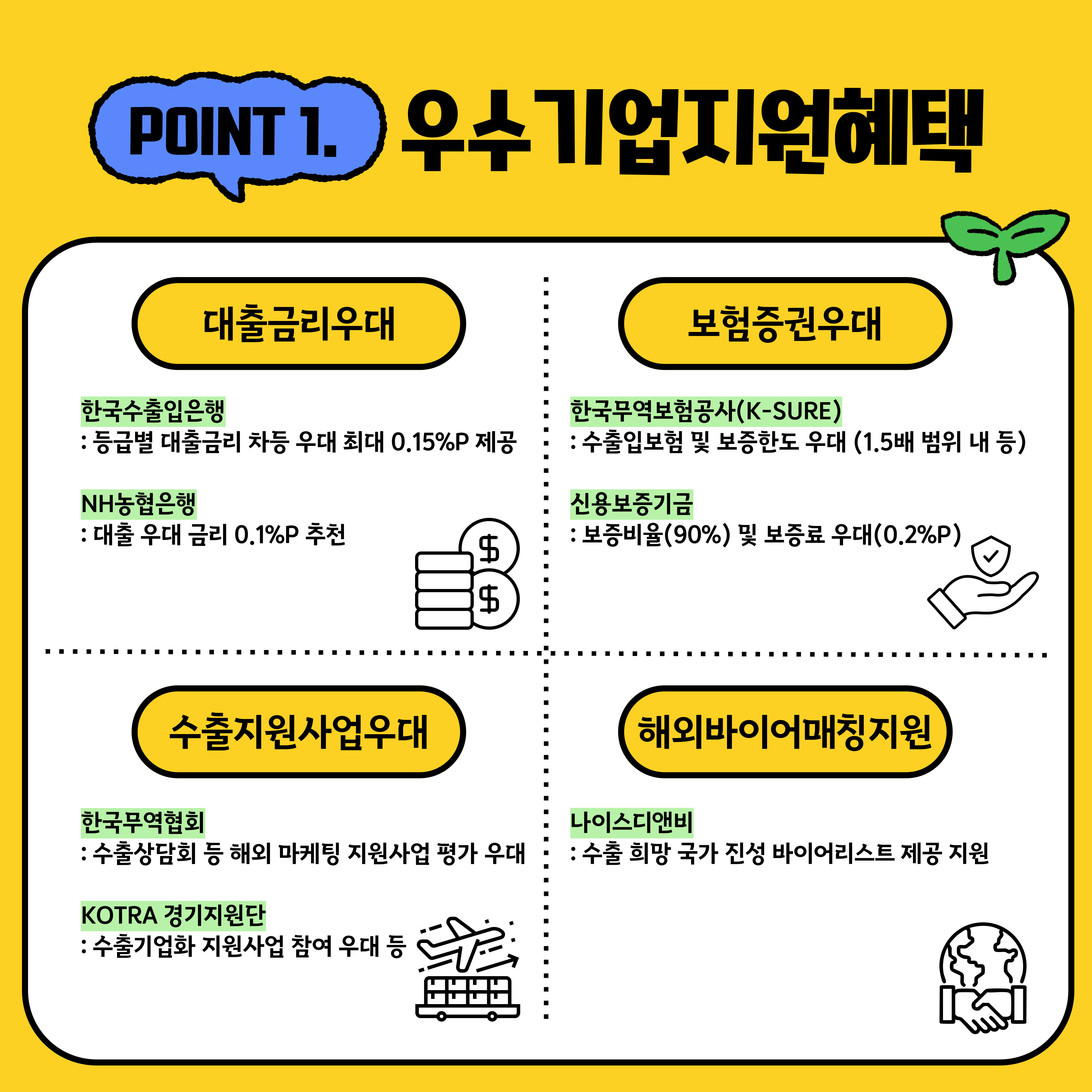 POINT 1. 우수기업지원혜택

대출금리우대

한국수출입은행
: 등급별 대출금리 차등 우대 최대 0.15%P 제공

NH농협은행
: 대출 우대 금리 0.1%P 추천

보험증권우대

한국무역보험공사(K-SURE)
: 수출입보험 및 보증한도 우대 (1.5배 범위 내 등)

신용보증기금
: 보증비율(90%) 및 보증료 우대(0.2%P)

수출지원사업우대

한국무역협회
: 수출상담회 등 해외 마케팅 지원사업 평가 우대

KOTRA 경기지원단
: 수출기업화 지원사업 참여 우대 등

해외바이어매칭지원

나이스디앤비
: 수출 희망 국가 진성 바이어리스트 제공 지원